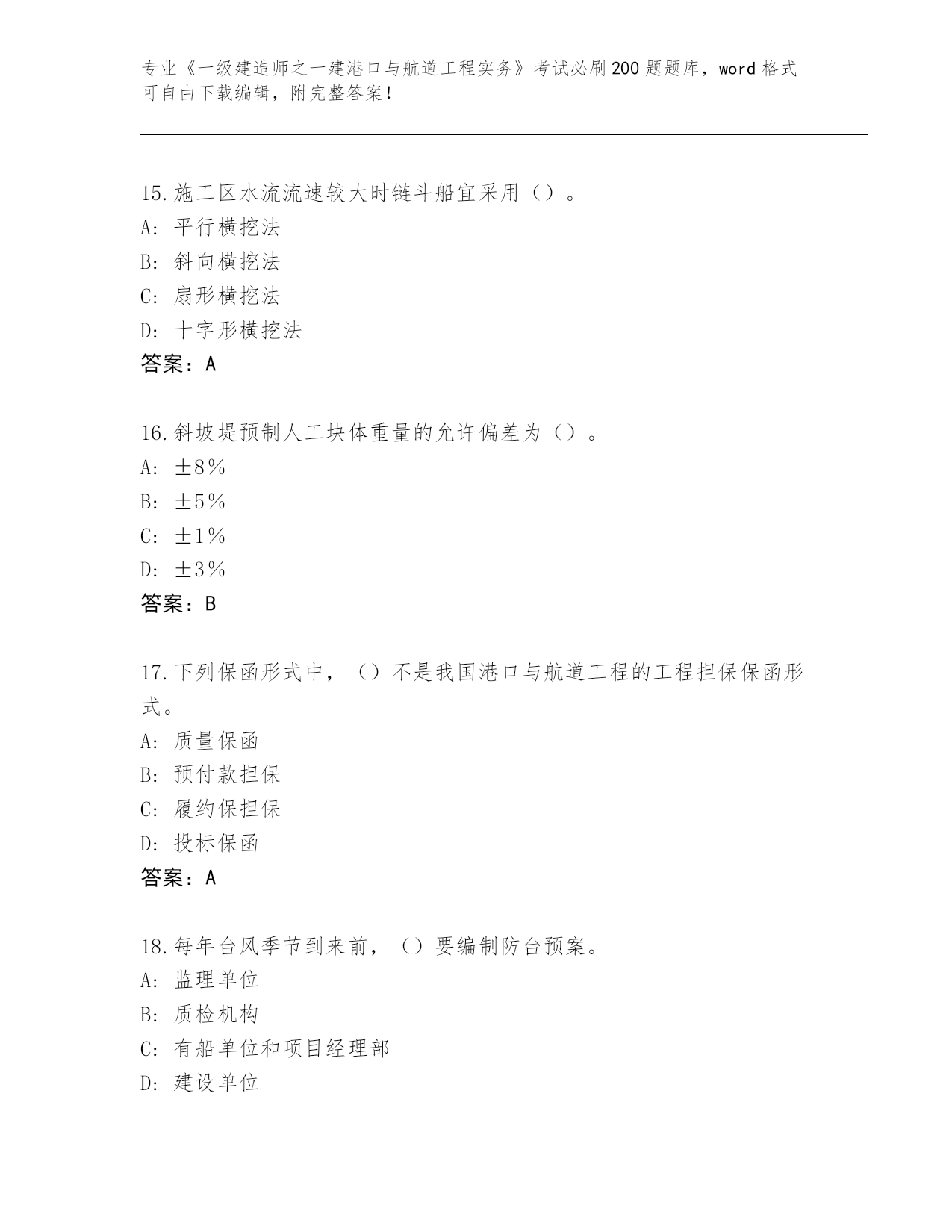 专业《一级建造师之一建港口与航道工程实务》考试必刷200题题库，word格式可自由下载编辑，附完整答案！

15.施工区水流流速较大时链斗船宜采用（）。
A：平行横挖法
B：斜向横挖法
C：扇形横挖法
D：十字形横挖法
答案：A

16.斜坡堤预制人工块体重量的允许偏差为（）。
A：±8%
B：±5%
C：±1%
D：±3%
答案：B

17.下列保函形式中，（）不是我国港口与航道工程的工程担保保函形式。
A：质量保函
B：预付款担保
C：履约保担保
D：投标保函
答案：A

18.每年台风季节到来前，（）要编制防台预案。
A：监理单位
B：质检机构
C：有船单位和项目经理部
D：建设单位